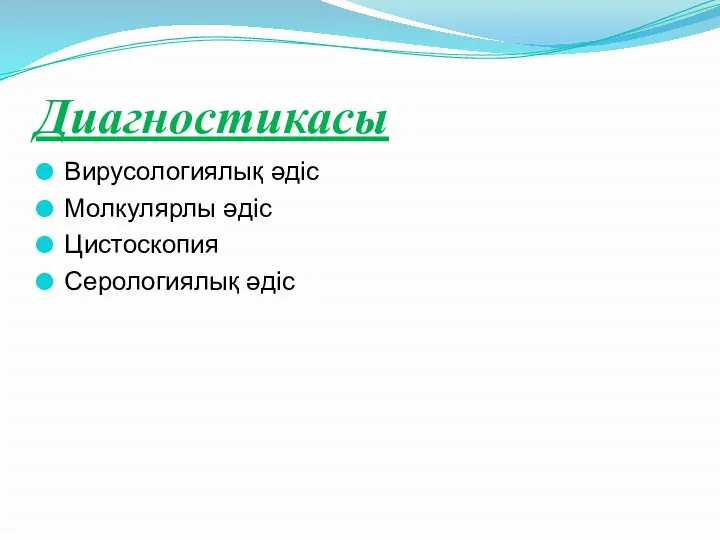 Диагностикасы

Вирусологиялық әдіс
Молкулярлы әдіс
Цистоскопия
Серологиялық әдіс